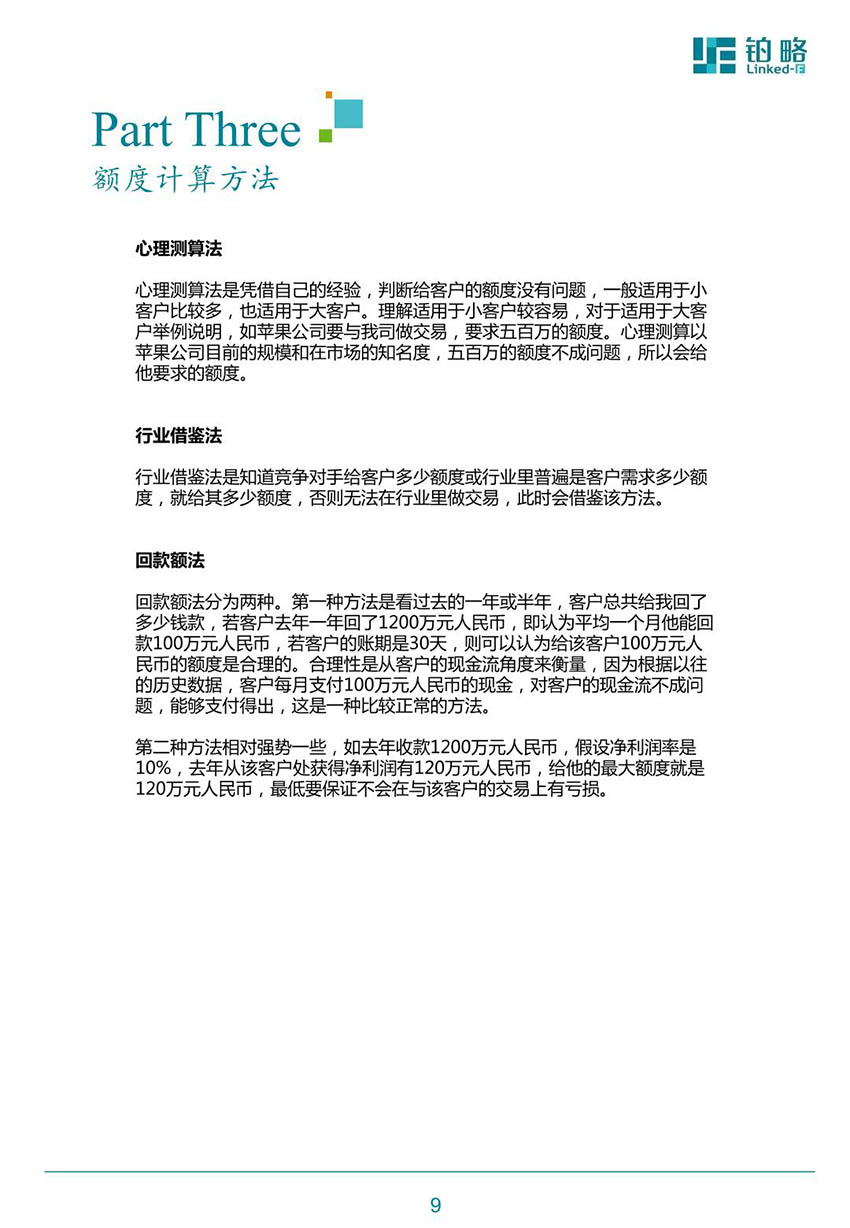 铂略
Linked-F

Part Three
额度计算方法

心理测算法

心理测算法是凭借自己的经验，判断给客户的额度没有问题，一般适用于小客户比较多，也适用于大客户。理解适用于小客户较容易，对于适用于大客户举例说明，如苹果公司要与我司做交易，要求五百万的额度。心理测算以苹果公司目前的规模和在市场的知名度，五百万的额度不成问题，所以会给他要求的额度。

行业借鉴法

行业借鉴法是知道竞争对手给客户多少额度或行业里普遍是客户需求多少额度，就给其多少额度，否则无法在行业里做交易，此时会借鉴该方法。

回款额法

回款额法分为两种。第一种方法是看过去的一年或半年，客户总共给我回了多少钱款，若客户去年一年回了1200万元人民币，即认为平均一个月他能回款100万元人民币，若客户的账期是30天，则可以认为给该客户100万元人民币的额度是合理的。合理性是从客户的现金流角度来衡量，因为根据以往的历史数据，客户每月支付100万元人民币的现金，对客户的现金流不成问题，能够支付得出，这是一种比较正常的方法。

第二种方法相对强势一些，如去年收款1200万元人民币，假设净利润率是10%，去年从该客户处获得净利润有120万元人民币，给他的最大额度就是120万元人民币，最低要保证不会在与该客户的交易上有亏损。

9